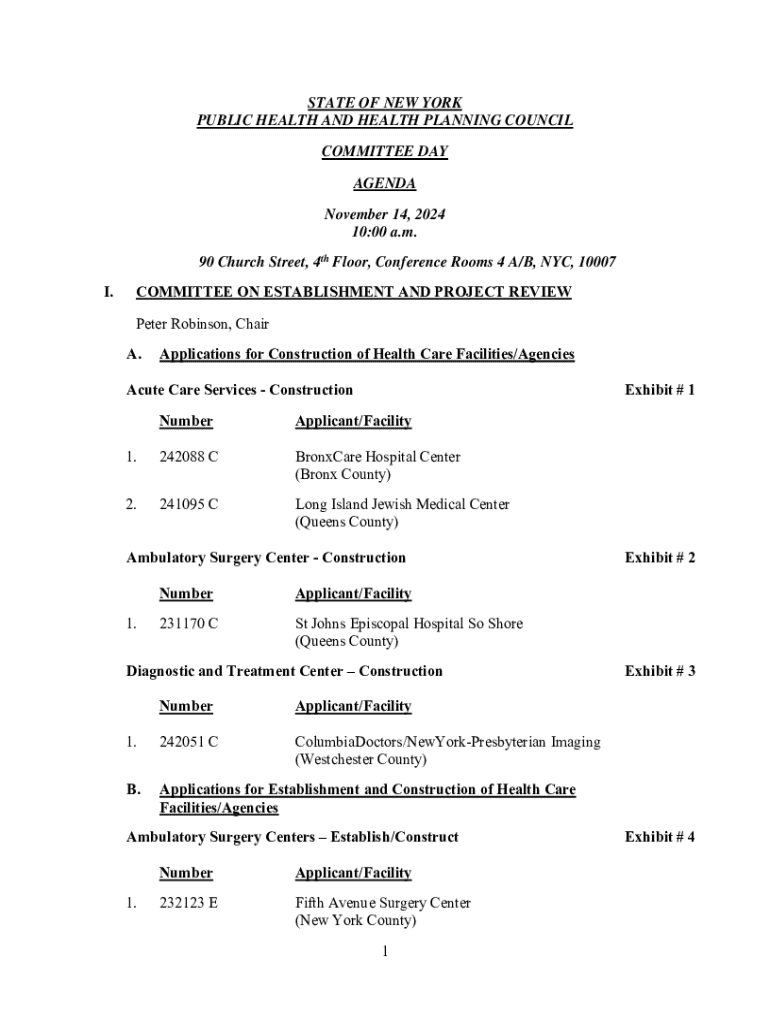 STATE OF NEW YORK
PUBLIC HEALTH AND HEALTH PLANNING COUNCIL

COMMITTEE DAY

AGENDA

November 14, 2024
10:00 a.m.

90 Church Street, 4$^{th}$ Floor, Conference Rooms 4 A/B, NYC, 10007

I. COMMITTEE ON ESTABLISHMENT AND PROJECT REVIEW

Peter Robinson, Chair

A. Applications for Construction of Health Care Facilities/Agencies

Acute Care Services - Construction Exhibit # 1

| | Number | Applicant/Facility |
|---|---|---|
| 1. | 242088 C | BronxCare Hospital Center (Bronx County) |
| 2. | 241095 C | Long Island Jewish Medical Center (Queens County) |

Ambulatory Surgery Center - Construction Exhibit # 2

| | Number | Applicant/Facility |
|---|---|---|
| 1. | 231170 C | St Johns Episcopal Hospital So Shore (Queens County) |

Diagnostic and Treatment Center – Construction Exhibit # 3

| | Number | Applicant/Facility |
|---|---|---|
| 1. | 242051 C | ColumbiaDoctors/NewYork-Presbyterian Imaging (Westchester County) |

B. Applications for Establishment and Construction of Health Care Facilities/Agencies

Ambulatory Surgery Centers – Establish/Construct Exhibit # 4

| | Number | Applicant/Facility |
|---|---|---|
| 1. | 232123 E | Fifth Avenue Surgery Center (New York County) |

1